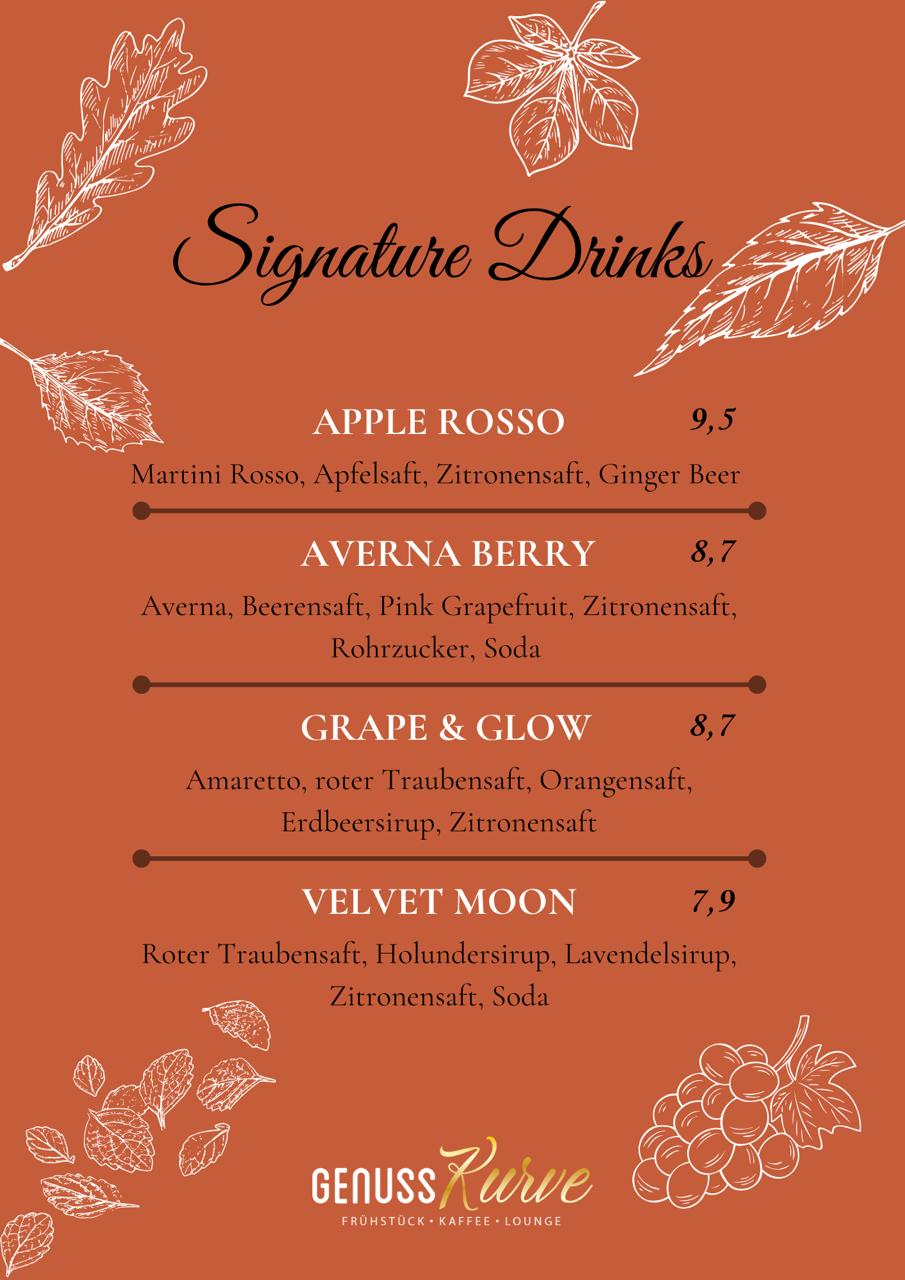 Signature Drinks

APPLE ROSSO 9,5

Martini Rosso, Apfelsaft, Zitronensaft, Ginger Beer

AVERNA BERRY 8,7

Averna, Beerensaft, Pink Grapefruit, Zitronensaft, Rohrzucker, Soda

GRAPE & GLOW 8,7

Amaretto, roter Traubensaft, Orangensaft, Erdbeersirup, Zitronensaft

VELVET MOON 7,9

Roter Traubensaft, Holundersirup, Lavendelsirup, Zitronensaft, Soda

GENUSS Kurve
FRÜHSTÜCK • KAFFEE • LOUNGE